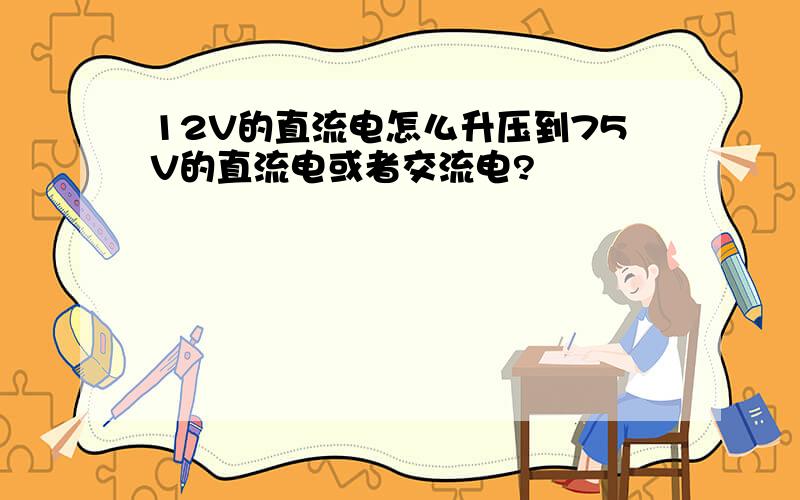 12V的直流电怎么升压到75V的直流电或者交流电?